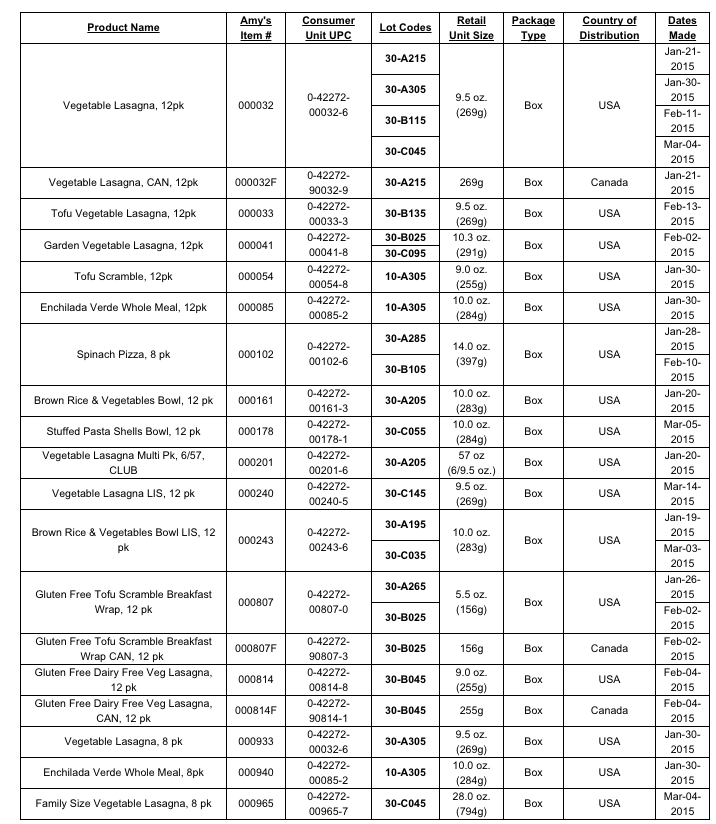 | Product Name | Amy's Item # | Consumer Unit UPC | Lot Codes | Retail Unit Size | Package Type | Country of Distribution | Dates Made |
|---|---|---|---|---|---|---|---|
| Vegetable Lasagna, 12pk | 000032 | 0-42272-00032-6 | 30-A215 | 9.5 oz. (269g) | Box | USA | Jan-21-2015 |
| | | | 30-A305 | | | | Jan-30-2015 |
| | | | 30-B115 | | | | Feb-11-2015 |
| | | | 30-C045 | | | | Mar-04-2015 |
| Vegetable Lasagna, CAN, 12pk | 000032F | 0-42272-90032-9 | 30-A215 | 269g | Box | Canada | Jan-21-2015 |
| Tofu Vegetable Lasagna, 12pk | 000033 | 0-42272-00033-3 | 30-B135 | 9.5 oz. (269g) | Box | USA | Feb-13-2015 |
| Garden Vegetable Lasagna, 12pk | 000041 | 0-42272-00041-8 | 30-B025 | 10.3 oz. (291g) | Box | USA | Feb-02-2015 |
| | | | 30-C095 | | | | |
| Tofu Scramble, 12pk | 000054 | 0-42272-00054-8 | 10-A305 | 9.0 oz. (255g) | Box | USA | Jan-30-2015 |
| Enchilada Verde Whole Meal, 12pk | 000085 | 0-42272-00085-2 | 10-A305 | 10.0 oz. (284g) | Box | USA | Jan-30-2015 |
| Spinach Pizza, 8 pk | 000102 | 0-42272-00102-6 | 30-A285 | 14.0 oz. (397g) | Box | USA | Jan-28-2015 |
| | | | 30-B105 | | | | Feb-10-2015 |
| Brown Rice & Vegetables Bowl, 12 pk | 000161 | 0-42272-00161-3 | 30-A205 | 10.0 oz. (283g) | Box | USA | Jan-20-2015 |
| Stuffed Pasta Shells Bowl, 12 pk | 000178 | 0-42272-00178-1 | 30-C055 | 10.0 oz. (284g) | Box | USA | Mar-05-2015 |
| Vegetable Lasagna Multi Pk, 6/57, CLUB | 000201 | 0-42272-00201-6 | 30-A205 | 57 oz (6/9.5 oz.) | Box | USA | Jan-20-2015 |
| Vegetable Lasagna LIS, 12 pk | 000240 | 0-42272-00240-5 | 30-C145 | 9.5 oz. (269g) | Box | USA | Mar-14-2015 |
| Brown Rice & Vegetables Bowl LIS, 12 pk | 000243 | 0-42272-00243-6 | 30-A195 | 10.0 oz. (283g) | Box | USA | Jan-19-2015 |
| | | | 30-C035 | | | | Mar-03-2015 |
| Gluten Free Tofu Scramble Breakfast Wrap, 12 pk | 000807 | 0-42272-00807-0 | 30-A265 | 5.5 oz. (156g) | Box | USA | Jan-26-2015 |
| | | | 30-B025 | | | | Feb-02-2015 |
| Gluten Free Tofu Scramble Breakfast Wrap CAN, 12 pk | 000807F | 0-42272-90807-3 | 30-B025 | 156g | Box | Canada | Feb-02-2015 |
| Gluten Free Dairy Free Veg Lasagna, 12 pk | 000814 | 0-42272-00814-8 | 30-B045 | 9.0 oz. (255g) | Box | USA | Feb-04-2015 |
| Gluten Free Dairy Free Veg Lasagna, CAN, 12 pk | 000814F | 0-42272-90814-1 | 30-B045 | 255g | Box | Canada | Feb-04-2015 |
| Vegetable Lasagna, 8 pk | 000933 | 0-42272-00032-6 | 30-A305 | 9.5 oz. (269g) | Box | USA | Jan-30-2015 |
| Enchilada Verde Whole Meal, 8pk | 000940 | 0-42272-00085-2 | 10-A305 | 10.0 oz. (284g) | Box | USA | Jan-30-2015 |
| Family Size Vegetable Lasagna, 8 pk | 000965 | 0-42272-00965-7 | 30-C045 | 28.0 oz. (794g) | Box | USA | Mar-04-2015 |